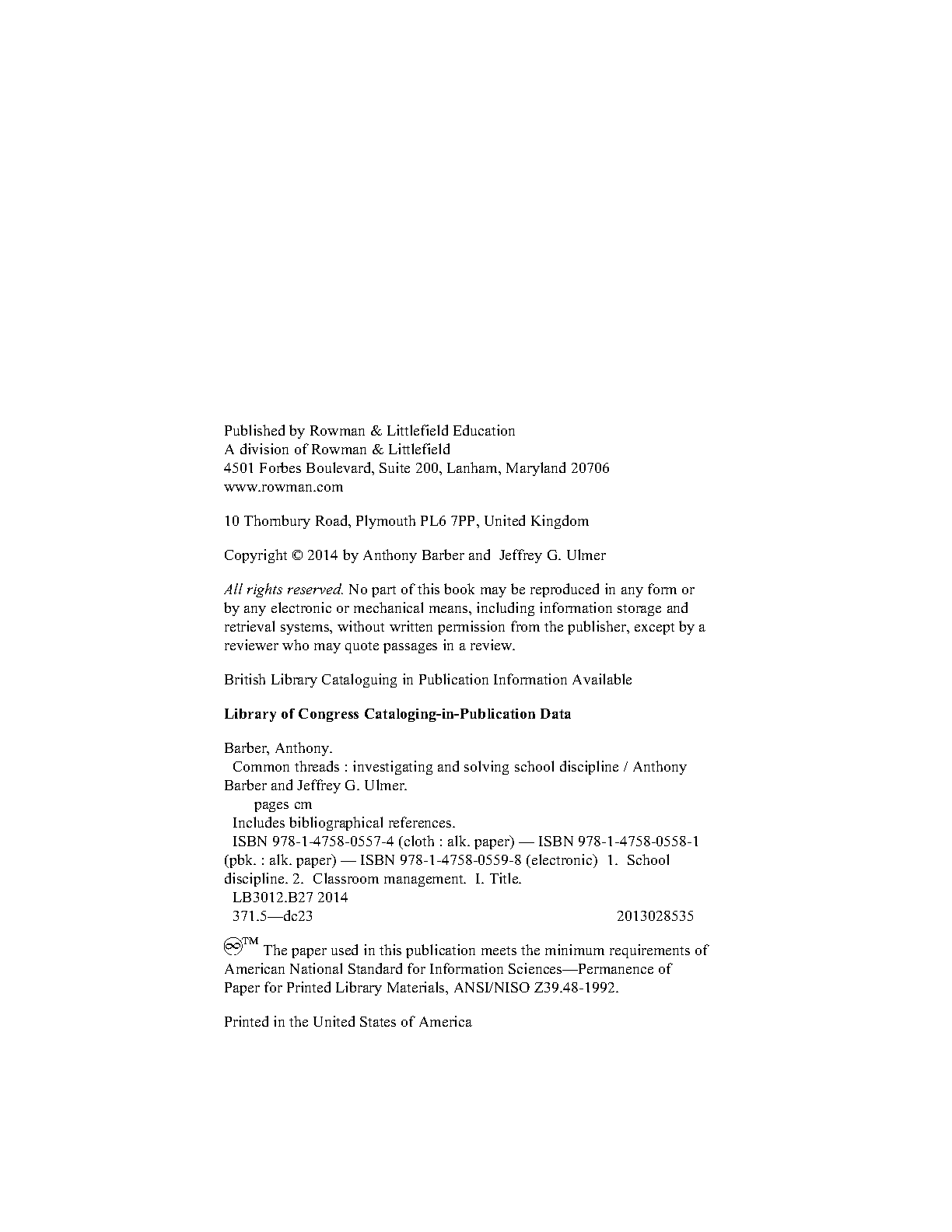 Published by Rowman & Littlefield Education
A division of Rowman & Littlefield
4501 Forbes Boulevard, Suite 200, Lanham, Maryland 20706
www.rowman.com

10 Thornbury Road, Plymouth PL6 7PP, United Kingdom

Copyright © 2014 by Anthony Barber and Jeffrey G. Ulmer

All rights reserved. No part of this book may be reproduced in any form or by any electronic or mechanical means, including information storage and retrieval systems, without written permission from the publisher, except by a reviewer who may quote passages in a review.

British Library Cataloguing in Publication Information Available

Library of Congress Cataloging-in-Publication Data

Barber, Anthony.
Common threads : investigating and solving school discipline / Anthony Barber and Jeffrey G. Ulmer.
pages cm
Includes bibliographical references.
ISBN 978-1-4758-0557-4 (cloth : alk. paper) — ISBN 978-1-4758-0558-1 (pbk. : alk. paper) — ISBN 978-1-4758-0559-8 (electronic) 1. School discipline. 2. Classroom management. I. Title.
LB3012.B27 2014
371.5—dc23 2013028535

™ The paper used in this publication meets the minimum requirements of American National Standard for Information Sciences—Permanence of Paper for Printed Library Materials, ANSI/NISO Z39.48-1992.

Printed in the United States of America